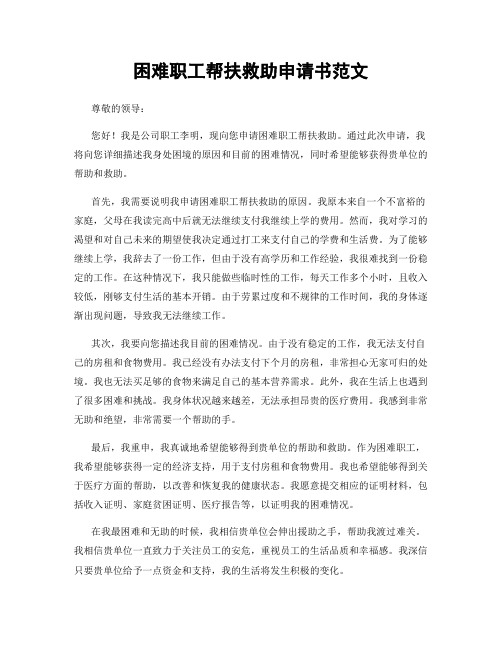 困难职工帮扶救助申请书范文

尊敬的领导：

您好！我是公司职工李明，现向您申请困难职工帮扶救助。通过此次申请，我将向您详细描述我身处困境的原因和目前的困难情况，同时希望能够获得贵单位的帮助和救助。

首先，我需要说明我申请困难职工帮扶救助的原因。我原本来自一个不富裕的家庭，父母在我读完高中后就无法继续支付我继续上学的费用。然而，我对学习的渴望和对自己未来的期望使我决定通过打工来支付自己的学费和生活费。为了能够继续上学，我辞去了一份工作，但由于没有高学历和工作经验，我很难找到一份稳定的工作。在这种情况下，我只能做些临时性的工作，每天工作多个小时，且收入较低，刚够支付生活的基本开销。由于劳累过度和不规律的工作时间，我的身体逐渐出现问题，导致我无法继续工作。

其次，我要向您描述我目前的困难情况。由于没有稳定的工作，我无法支付自己的房租和食物费用。我已经没有办法支付下个月的房租，非常担心无家可归的处境。我也无法买足够的食物来满足自己的基本营养需求。此外，我在生活上也遇到了很多困难和挑战。我身体状况越来越差，无法承担昂贵的医疗费用。我感到非常无助和绝望，非常需要一个帮助的手。

最后，我重申，我真诚地希望能够得到贵单位的帮助和救助。作为困难职工，我希望能够获得一定的经济支持，用于支付房租和食物费用。我也希望能够得到关于医疗方面的帮助，以改善和恢复我的健康状态。我愿意提交相应的证明材料，包括收入证明、家庭贫困证明、医疗报告等，以证明我的困难情况。

在我最困难和无助的时候，我相信贵单位会伸出援助之手，帮助我渡过难关。我相信贵单位一直致力于关注员工的安危，重视员工的生活品质和幸福感。我深信只要贵单位给予一点资金和支持，我的生活将发生积极的变化。